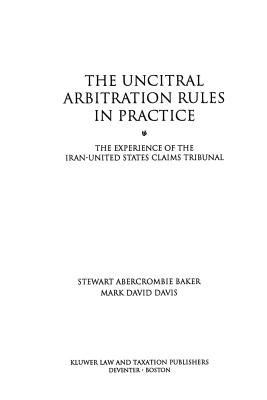 THE UNCITRAL ARBITRATION RULES IN PRACTICE

THE EXPERIENCE OF THE IRAN-UNITED STATES CLAIMS TRIBUNAL

STEWART ABERCROMBIE BAKER
MARK DAVID DAVIS

KLUWER LAW AND TAXATION PUBLISHERS
DEVENTER · BOSTON